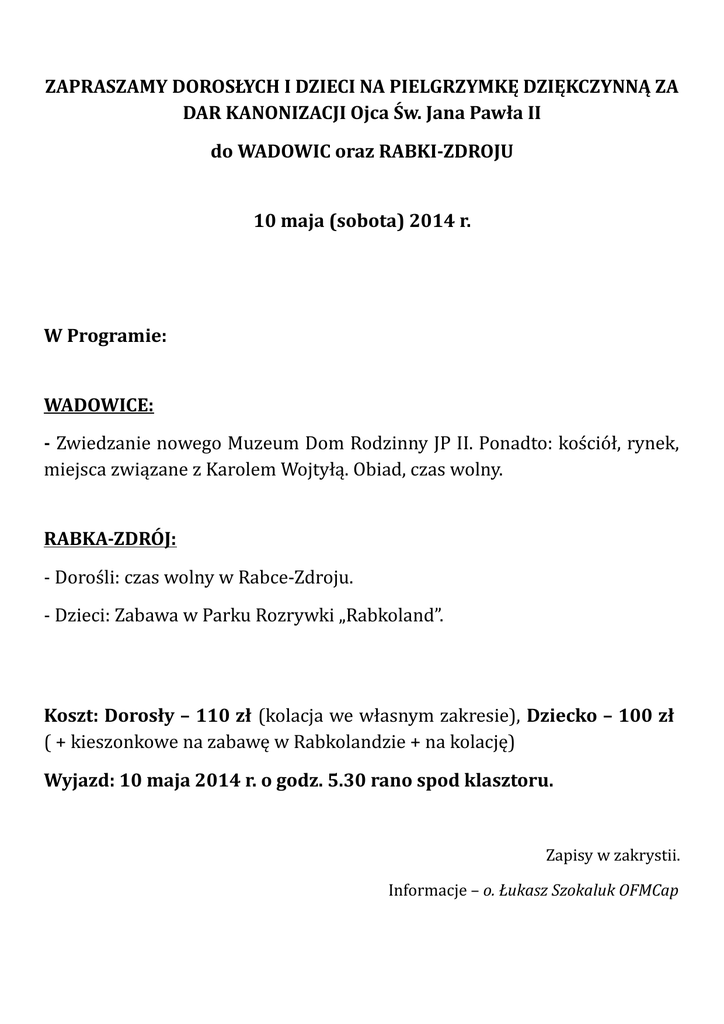 ZAPRASZAMY DOROSŁYCH I DZIECI NA PIELGRZYMKĘ DZIĘKCZYNNĄ ZA DAR KANONIZACJI Ojca Św. Jana Pawła II

do WADOWIC oraz RABKI-ZDROJU

10 maja (sobota) 2014 r.

W Programie:

WADOWICE:

- Zwiedzanie nowego Muzeum Dom Rodzinny JP II. Ponadto: kościół, rynek, miejsca związane z Karolem Wojtyłą. Obiad, czas wolny.

RABKA-ZDRÓJ:

- Dorośli: czas wolny w Rabce-Zdroju.

- Dzieci: Zabawa w Parku Rozrywki „Rabkoland".

Koszt: Dorosły – 110 zł (kolacja we własnym zakresie), Dziecko – 100 zł ( + kieszonkowe na zabawę w Rabkolandzie + na kolację)

Wyjazd: 10 maja 2014 r. o godz. 5.30 rano spod klasztoru.

Zapisy w zakrystii.

Informacje – o. Łukasz Szokaluk OFMCap